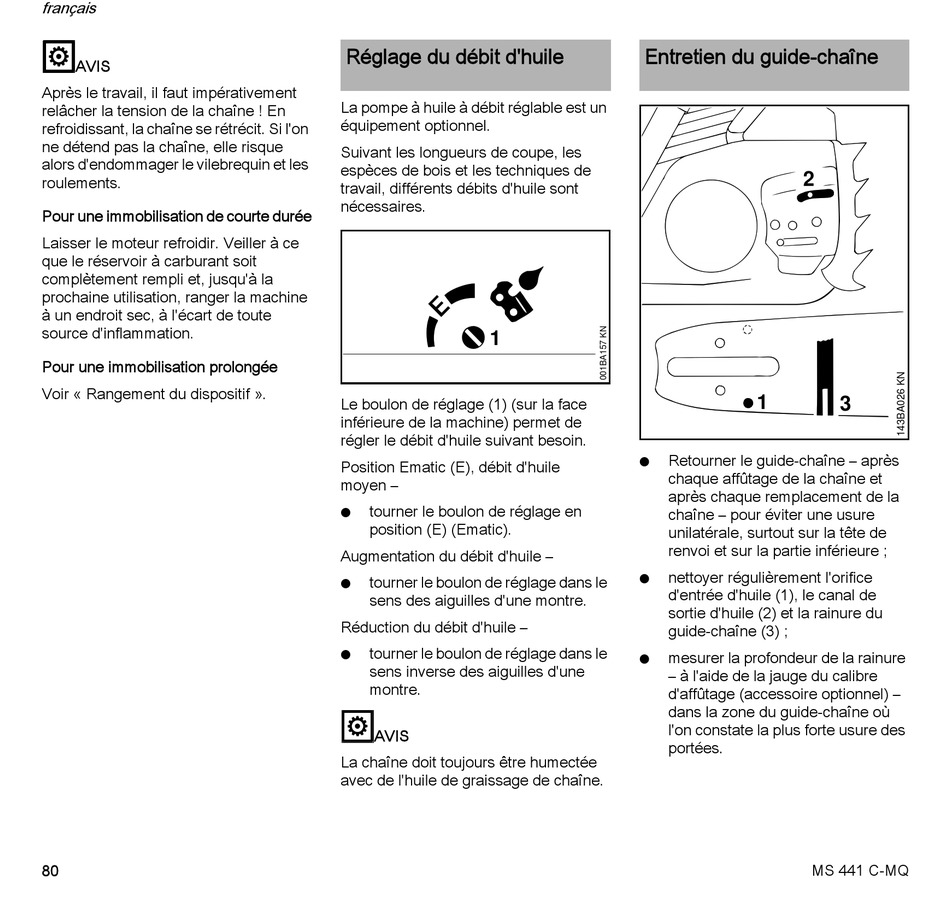 français

AVIS

Après le travail, il faut impérativement relâcher la tension de la chaîne ! En refroidissant, la chaîne se rétrécit. Si l'on ne détend pas la chaîne, elle risque alors d'endommager le vilebrequin et les roulements.

Pour une immobilisation de courte durée

Laisser le moteur refroidir. Veiller à ce que le réservoir à carburant soit complètement rempli et, jusqu'à la prochaine utilisation, ranger la machine à un endroit sec, à l'écart de toute source d'inflammation.

Pour une immobilisation prolongée

Voir « Rangement du dispositif ».

Réglage du débit d'huile

La pompe à huile à débit réglable est un équipement optionnel.

Suivant les longueurs de coupe, les espèces de bois et les techniques de travail, différents débits d'huile sont nécessaires.

E
1
001BA157 KN

Le boulon de réglage (1) (sur la face inférieure de la machine) permet de régler le débit d'huile suivant besoin.

Position Ematic (E), débit d'huile moyen –

● tourner le boulon de réglage en position (E) (Ematic).

Augmentation du débit d'huile –

● tourner le boulon de réglage dans le sens des aiguilles d'une montre.

Réduction du débit d'huile –

● tourner le boulon de réglage dans le sens inverse des aiguilles d'une montre.

AVIS

La chaîne doit toujours être humectée avec de l'huile de graissage de chaîne.

Entretien du guide-chaîne

2
1
3
143BA026 KN

● Retourner le guide-chaîne – après chaque affûtage de la chaîne et après chaque remplacement de la chaîne – pour éviter une usure unilatérale, surtout sur la tête de renvoi et sur la partie inférieure ;

● nettoyer régulièrement l'orifice d'entrée d'huile (1), le canal de sortie d'huile (2) et la rainure du guide-chaîne (3) ;

● mesurer la profondeur de la rainure – à l'aide de la jauge du calibre d'affûtage (accessoire optionnel) – dans la zone du guide-chaîne où l'on constate la plus forte usure des portées.

80

MS 441 C-MQ